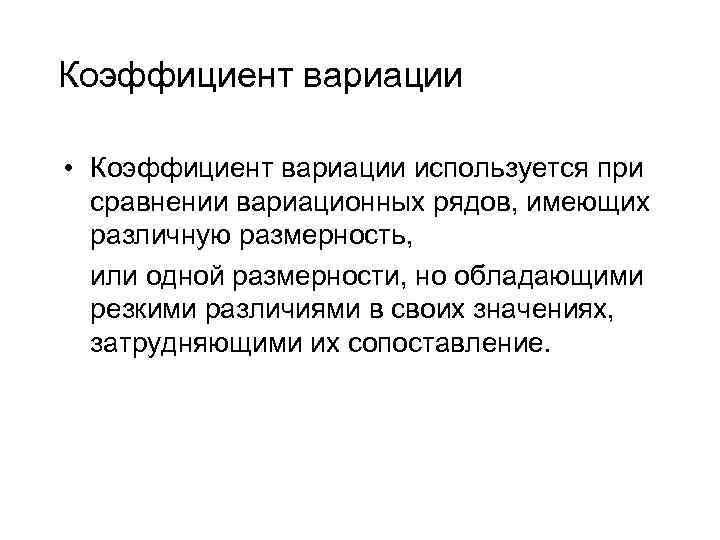 Коэффициент вариации

• Коэффициент вариации используется при сравнении вариационных рядов, имеющих различную размерность,

или одной размерности, но обладающими резкими различиями в своих значениях, затрудняющими их сопоставление.